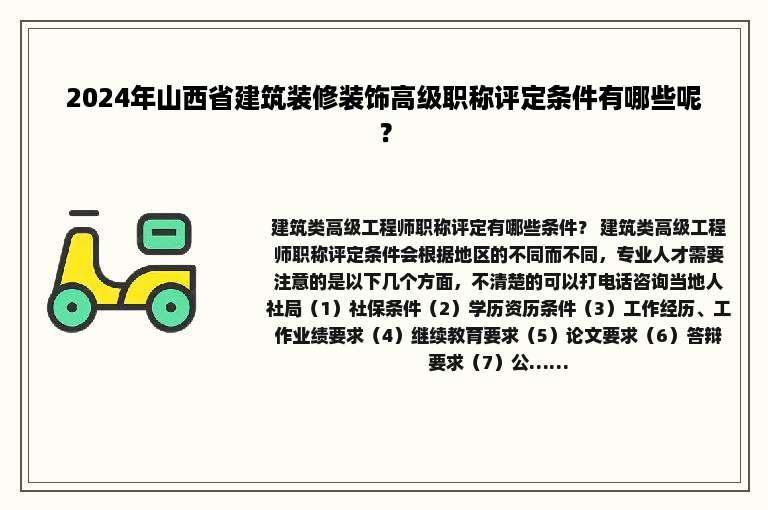 2024年山西省建筑装修装饰高级职称评定条件有哪些呢？

建筑类高级工程师职称评定有哪些条件？ 建筑类高级工程师职称评定条件会根据地区的不同而不同，专业人才需要注意的是以下几个方面，不清楚的可以打电话咨询当地人社局（1）社保条件（2）学历资历条件（3）工作经历、工作业绩要求（4）继续教育要求（5）论文要求（6）答辩要求（7）公......